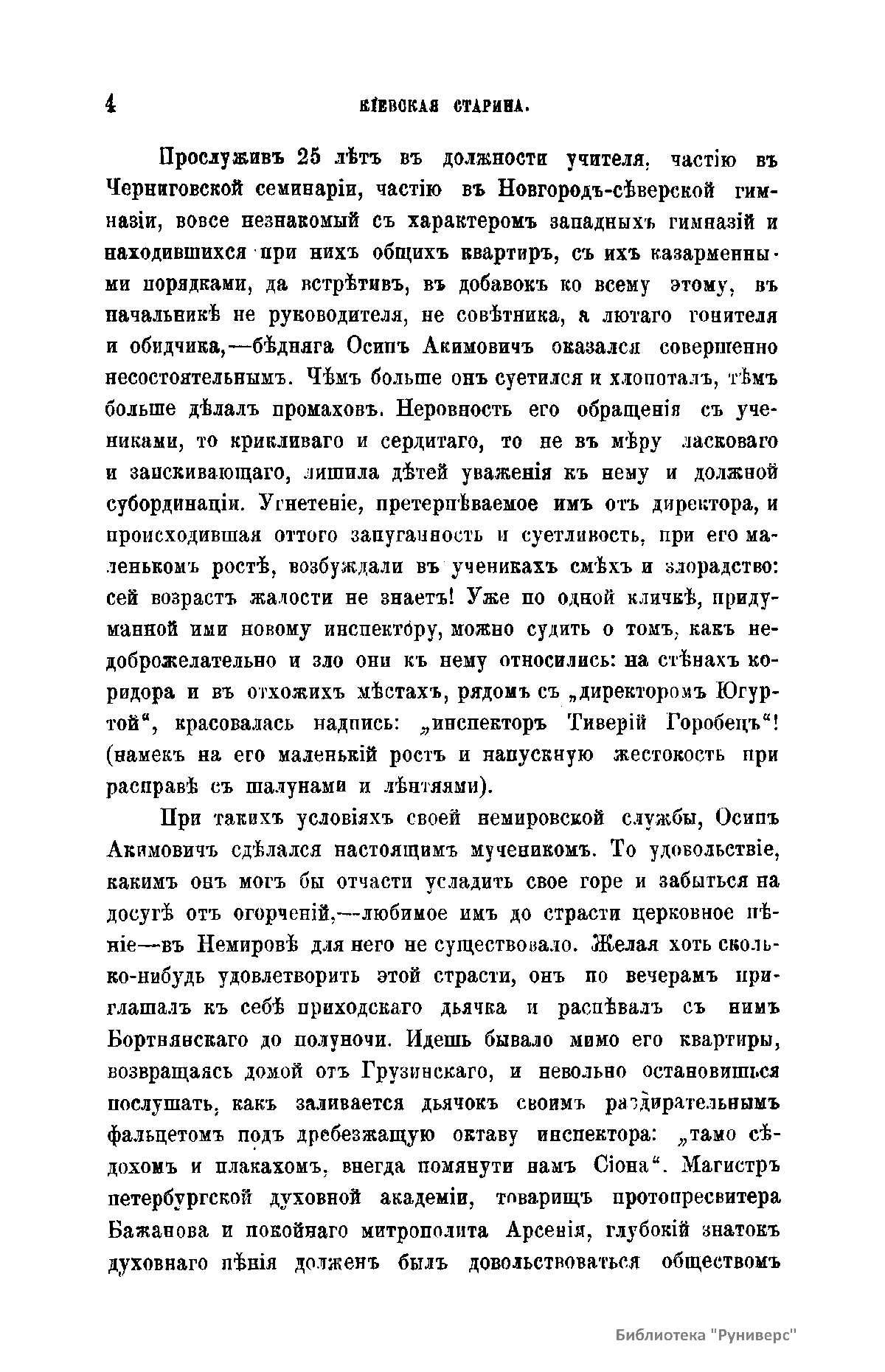 4 КІЕВСКАЯ СТАРИНА.

Прослуживъ 25 лѣтъ въ должности учителя, частію въ Черниговской семинаріи, частію въ Новгородъ-сѣверской гимназіи, вовсе незнакомый съ характеромъ западныхъ гимназій и находившихся при нихъ общихъ квартиръ, съ ихъ казарменными порядками, да встрѣтивъ, въ добавокъ ко всему этому, въ начальникѣ не руководителя, не совѣтника, а лютаго гонителя и обидчика,—бѣдняга Осипъ Акимовичъ оказался совершенно несостоятельнымъ. Чѣмъ больше онъ суетился и хлопоталъ, тѣмъ больше дѣлалъ промаховъ. Неровность его обращенія съ учениками, то крикливаго и сердитаго, то не въ мѣру ласковаго и заискивающаго, лишила дѣтей уваженія къ нему и должной субординаціи. Угнетеніе, претерпѣваемое имъ отъ директора, и происходившая оттого запуганность и суетливость, при его маленькомъ ростѣ, возбуждали въ ученикахъ смѣхъ и злорадство: сей возрастъ жалости не знаетъ! Уже по одной кличкѣ, придуманной ими новому инспектору, можно судить о томъ, какъ недоброжелательно и зло они къ нему относились: на стѣнахъ коридора и въ отхожихъ мѣстахъ, рядомъ съ „директоромъ Югуртой“, красовалась надпись: „инспекторъ Тиверій Горобецъ“! (намекъ на его маленькій ростъ и напускную жестокость при расправѣ съ шалунами и лѣнтяями).

При такихъ условіяхъ своей немировской службы, Осипъ Акимовичъ сдѣлался настоящимъ мученикомъ. То удовольствіе, какимъ онъ могъ бы отчасти усладить свое горе и забыться на досугѣ отъ огорченій,—любимое имъ до страсти церковное пѣніе—въ Немировѣ для него не существовало. Желая хоть сколько-нибудь удовлетворить этой страсти, онъ по вечерамъ приглашалъ къ себѣ приходскаго дьячка и распѣвалъ съ нимъ Бортнянскаго до полуночи. Идешь бывало мимо его квартиры, возвращаясь домой отъ Грузинскаго, и невольно остановишься послушать, какъ заливается дьячокъ своимъ раздирательнымъ фальцетомъ подъ дребезжащую октаву инспектора: „тамо сѣдохомъ и плакахомъ, внегда помянути намъ Сіона“. Магистръ петербургской духовной академіи, товарищъ протопресвитера Бажанова и покойнаго митрополита Арсенія, глубокій знатокъ духовнаго пѣнія долженъ былъ довольствоваться обществомъ

Библиотека "Руниверс"